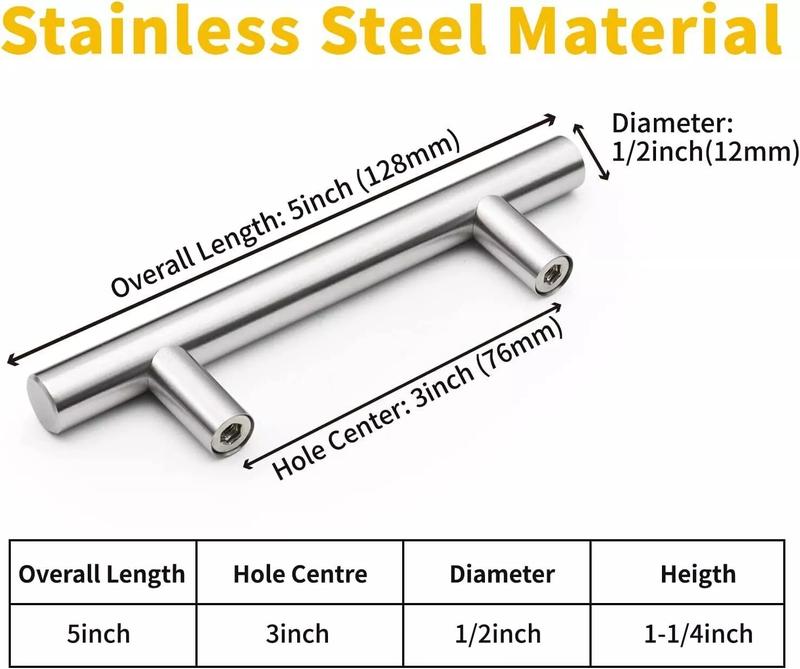 Stainless Steel Material

Overall Length: 5inch (128mm)

Diameter: 1/2inch(12mm)

Hole Center: 3inch (76mm)

| Overall Length | Hole Centre | Diameter | Heigth |
|---|---|---|---|
| 5inch | 3inch | 1/2inch | 1-1/4inch |